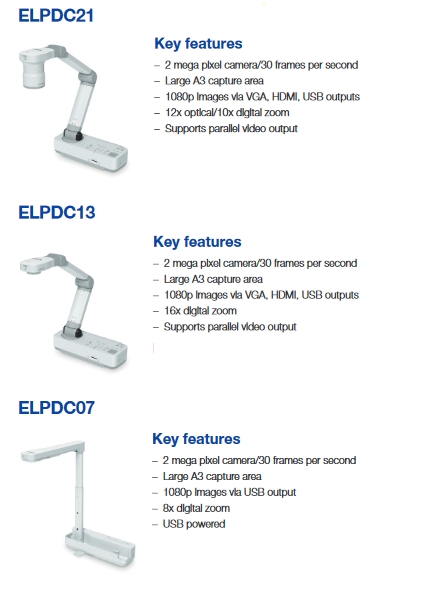 ELPDC21

Key features

– 2 mega pixel camera/30 frames per second
– Large A3 capture area
– 1080p images via VGA, HDMI, USB outputs
– 12x optical/10x digital zoom
– Supports parallel video output

ELPDC13

Key features

– 2 mega pixel camera/30 frames per second
– Large A3 capture area
– 1080p images via VGA, HDMI, USB outputs
– 16x digital zoom
– Supports parallel video output

ELPDC07

Key features

– 2 mega pixel camera/30 frames per second
– Large A3 capture area
– 1080p images via USB output
– 8x digital zoom
– USB powered